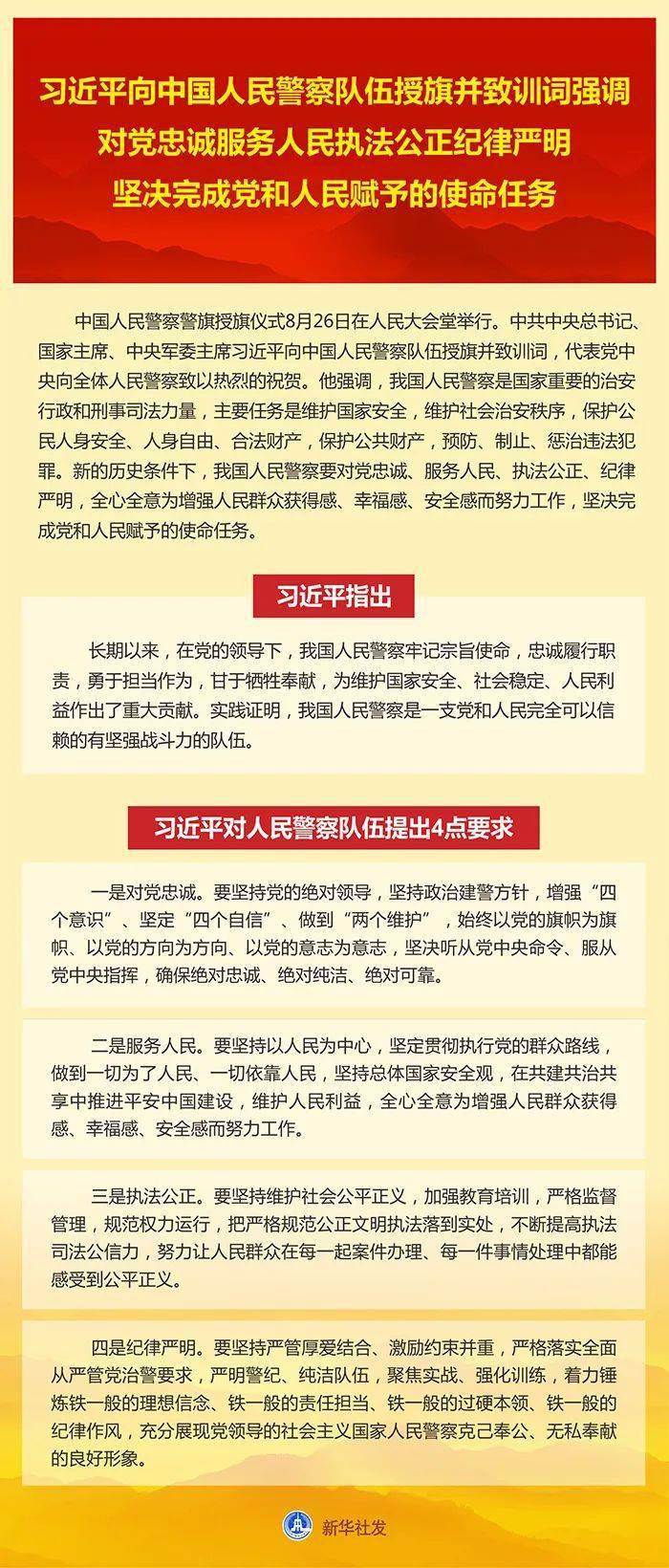 习近平向中国人民警察队伍授旗并致训词强调
对党忠诚服务人民执法公正纪律严明
坚决完成党和人民赋予的使命任务

中国人民警察警旗授旗仪式8月26日在人民大会堂举行。中共中央总书记、国家主席、中央军委主席习近平向中国人民警察队伍授旗并致训词，代表党中央向全体人民警察致以热烈的祝贺。他强调，我国人民警察是国家重要的治安行政和刑事司法力量，主要任务是维护国家安全，维护社会治安秩序，保护公民人身安全、人身自由、合法财产，保护公共财产，预防、制止、惩治违法犯罪。新的历史条件下，我国人民警察要对党忠诚、服务人民、执法公正、纪律严明，全心全意为增强人民群众获得感、幸福感、安全感而努力工作，坚决完成党和人民赋予的使命任务。

习近平指出

长期以来，在党的领导下，我国人民警察牢记宗旨使命，忠诚履行职责，勇于担当作为，甘于牺牲奉献，为维护国家安全、社会稳定、人民利益作出了重大贡献。实践证明，我国人民警察是一支党和人民完全可以信赖的有坚强战斗力的队伍。

习近平对人民警察队伍提出4点要求

一是对党忠诚。要坚持党的绝对领导，坚持政治建警方针，增强“四个意识”、坚定“四个自信”、做到“两个维护”，始终以党的旗帜为旗帜、以党的方向为方向、以党的意志为意志，坚决听从党中央命令、服从党中央指挥，确保绝对忠诚、绝对纯洁、绝对可靠。

二是服务人民。要坚持以人民为中心，坚定贯彻执行党的群众路线，做到一切为了人民、一切依靠人民，坚持总体国家安全观，在共建共治共享中推进平安中国建设，维护人民利益，全心全意为增强人民群众获得感、幸福感、安全感而努力工作。

三是执法公正。要坚持维护社会公平正义，加强教育培训，严格监督管理，规范权力运行，把严格规范公正文明执法落到实处，不断提高执法司法公信力，努力让人民群众在每一起案件办理、每一件事情处理中都能感受到公平正义。

四是纪律严明。要坚持严管厚爱结合、激励约束并重，严格落实全面从严管党治警要求，严明警纪、纯洁队伍，聚焦实战、强化训练，着力锤炼铁一般的理想信念、铁一般的责任担当、铁一般的过硬本领、铁一般的纪律作风，充分展现党领导的社会主义国家人民警察克己奉公、无私奉献的良好形象。

新华社发